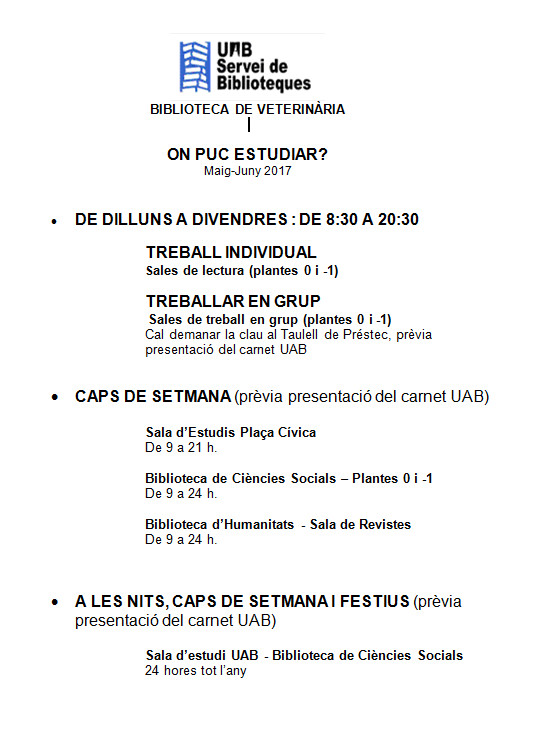 UAB
Servei de
Biblioteques

BIBLIOTECA DE VETERINÀRIA

ON PUC ESTUDIAR?
Maig-Juny 2017

• DE DILLUNS A DIVENDRES : DE 8:30 A 20:30

TREBALL INDIVIDUAL
Sales de lectura (plantes 0 i -1)

TREBALLAR EN GRUP
Sales de treball en grup (plantes 0 i -1)
Cal demanar la clau al Taulell de Préstec, prèvia presentació del carnet UAB

• CAPS DE SETMANA (prèvia presentació del carnet UAB)

Sala d'Estudis Plaça Cívica
De 9 a 21 h.

Biblioteca de Ciències Socials – Plantes 0 i -1
De 9 a 24 h.

Biblioteca d'Humanitats - Sala de Revistes
De 9 a 24 h.

• A LES NITS, CAPS DE SETMANA I FESTIUS (prèvia presentació del carnet UAB)

Sala d'estudi UAB - Biblioteca de Ciències Socials
24 hores tot l'any